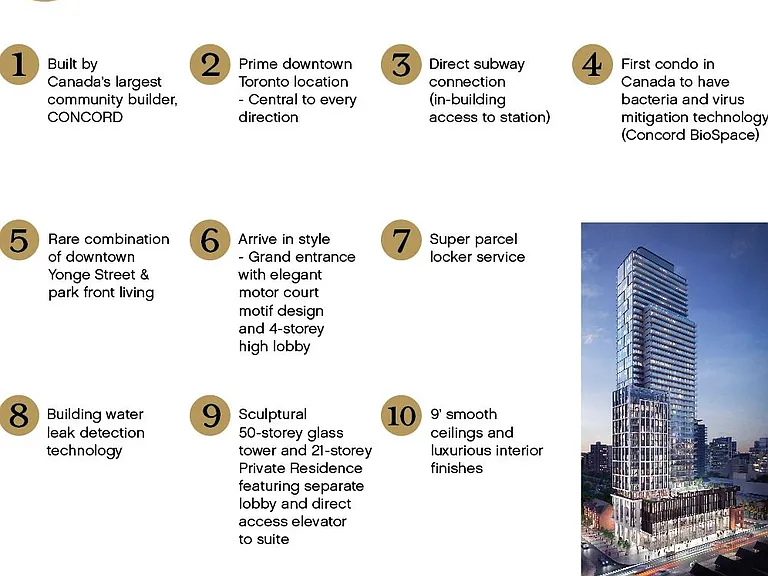 1 Built by Canada's largest community builder, CONCORD

2 Prime downtown Toronto location - Central to every direction

3 Direct subway connection (in-building access to station)

4 First condo in Canada to have bacteria and virus mitigation technology (Concord BioSpace)

5 Rare combination of downtown Yonge Street & park front living

6 Arrive in style - Grand entrance with elegant motor court motif design and 4-storey high lobby

7 Super parcel locker service

8 Building water leak detection technology

9 Sculptural 50-storey glass tower and 21-storey Private Residence featuring separate lobby and direct access elevator to suite

10 9' smooth ceilings and luxurious interior finishes